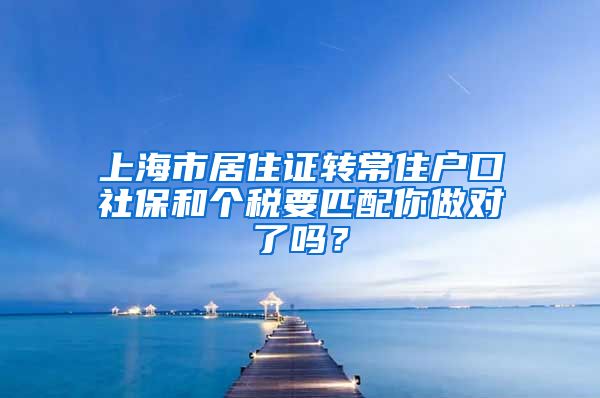 上海市居住证转常住户口社保和个税要匹配你做对了吗？